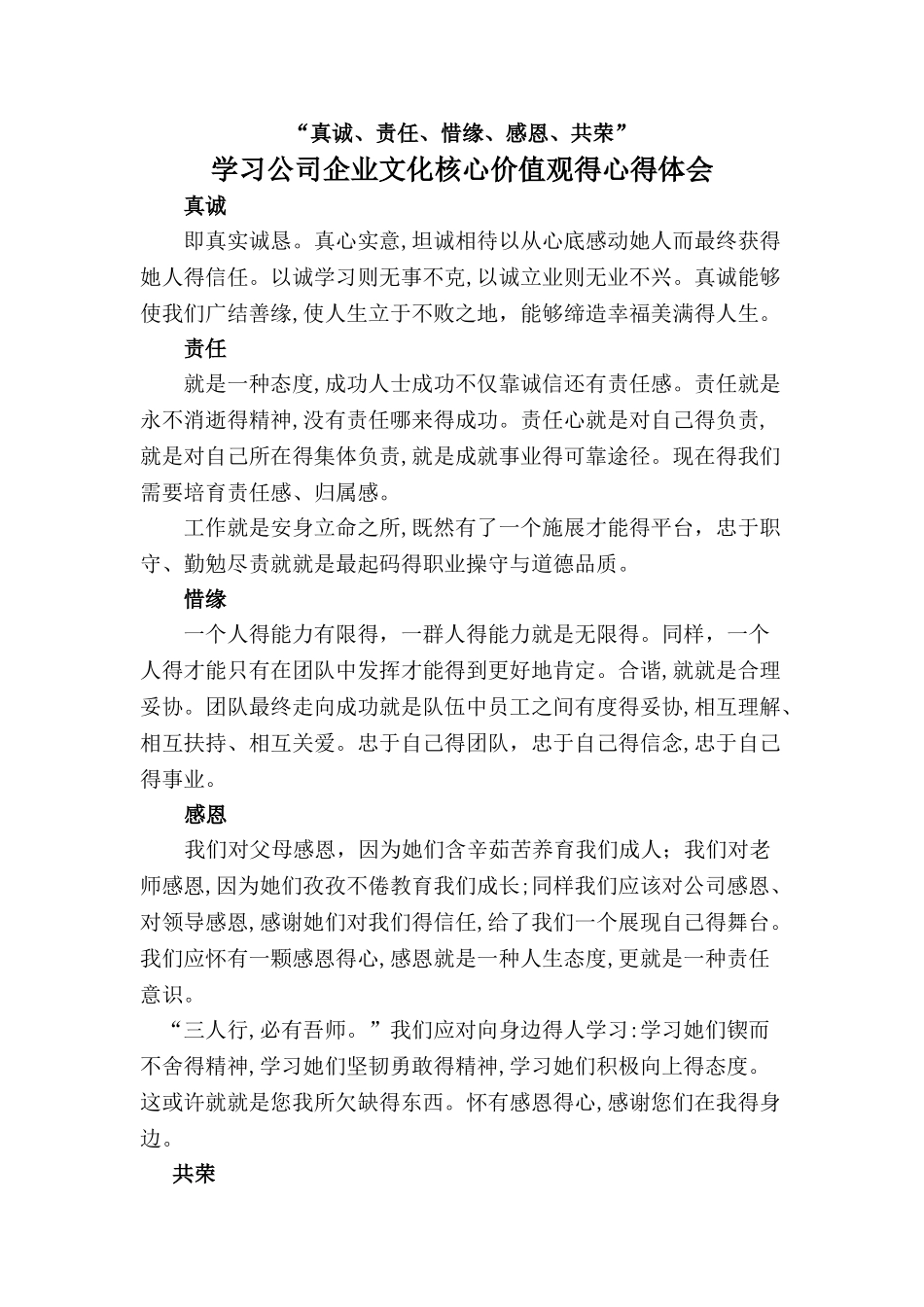 “真诚、责任、惜缘、感恩、共荣”

学习公司企业文化核心价值观得心得体会

真诚

即真实诚恳。真心实意,坦诚相待以从心底感动她人而最终获得她人得信任。以诚学习则无事不克,以诚立业则无业不兴。真诚能够使我们广结善缘,使人生立于不败之地，能够缔造幸福美满得人生。

责任

就是一种态度,成功人士成功不仅靠诚信还有责任感。责任就是永不消逝得精神,没有责任哪来得成功。责任心就是对自己得负责,就是对自己所在得集体负责,就是成就事业得可靠途径。现在得我们需要培育责任感、归属感。

工作就是安身立命之所,既然有了一个施展才能得平台，忠于职守、勤勉尽责就就是最起码得职业操守与道德品质。

惜缘

一个人得能力有限得，一群人得能力就是无限得。同样，一个人得才能只有在团队中发挥才能得到更好地肯定。合谐,就就是合理妥协。团队最终走向成功就是队伍中员工之间有度得妥协,相互理解、相互扶持、相互关爱。忠于自己得团队，忠于自己得信念,忠于自己得事业。

感恩

我们对父母感恩，因为她们含辛茹苦养育我们成人；我们对老师感恩,因为她们孜孜不倦教育我们成长;同样我们应该对公司感恩、对领导感恩,感谢她们对我们得信任,给了我们一个展现自己得舞台。我们应怀有一颗感恩得心,感恩就是一种人生态度,更就是一种责任意识。

“三人行,必有吾师。”我们应对向身边得人学习:学习她们锲而不舍得精神,学习她们坚韧勇敢得精神,学习她们积极向上得态度。这或许就就是您我所欠缺得东西。怀有感恩得心,感谢您们在我得身边。

共荣